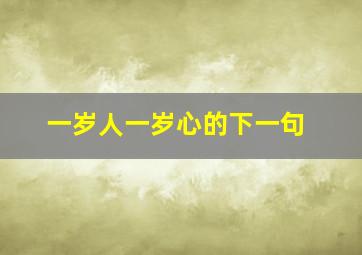 一岁人一岁心的下一句